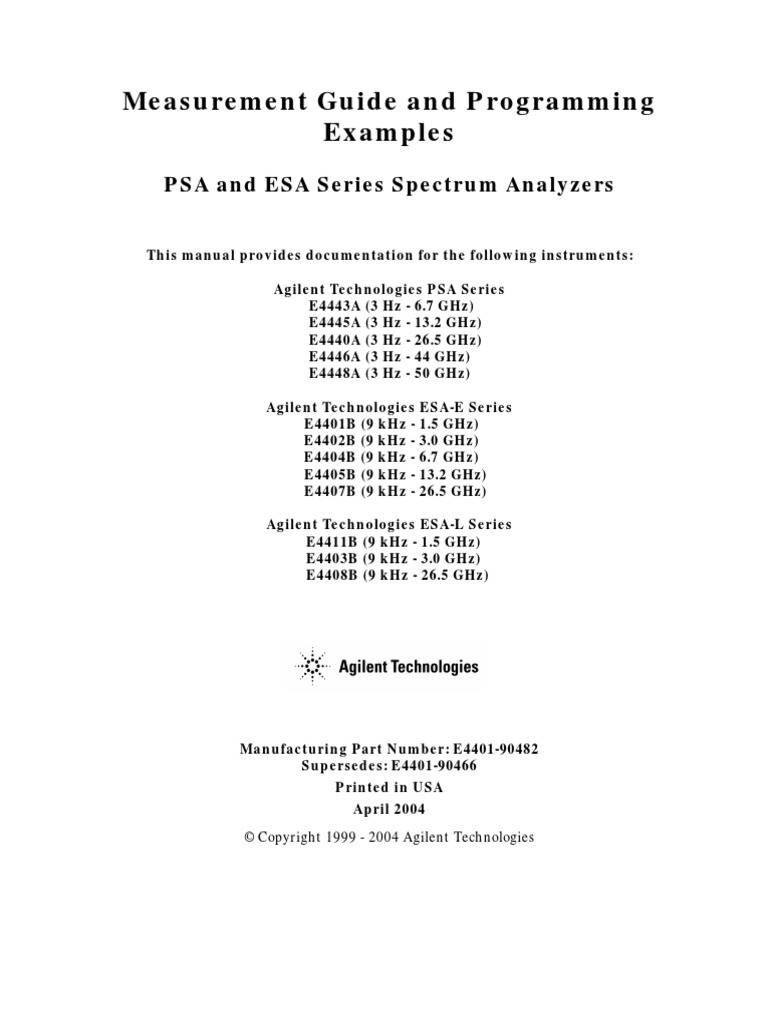 Measurement Guide and Programming Examples

PSA and ESA Series Spectrum Analyzers

This manual provides documentation for the following instruments:

Agilent Technologies PSA Series
E4443A (3 Hz - 6.7 GHz)
E4445A (3 Hz - 13.2 GHz)
E4440A (3 Hz - 26.5 GHz)
E4446A (3 Hz - 44 GHz)
E4448A (3 Hz - 50 GHz)

Agilent Technologies ESA-E Series
E4401B (9 kHz - 1.5 GHz)
E4402B (9 kHz - 3.0 GHz)
E4404B (9 kHz - 6.7 GHz)
E4405B (9 kHz - 13.2 GHz)
E4407B (9 kHz - 26.5 GHz)

Agilent Technologies ESA-L Series
E4411B (9 kHz - 1.5 GHz)
E4403B (9 kHz - 3.0 GHz)
E4408B (9 kHz - 26.5 GHz)

Agilent Technologies

Manufacturing Part Number: E4401-90482
Supersedes: E4401-90466
Printed in USA
April 2004

© Copyright 1999 - 2004 Agilent Technologies